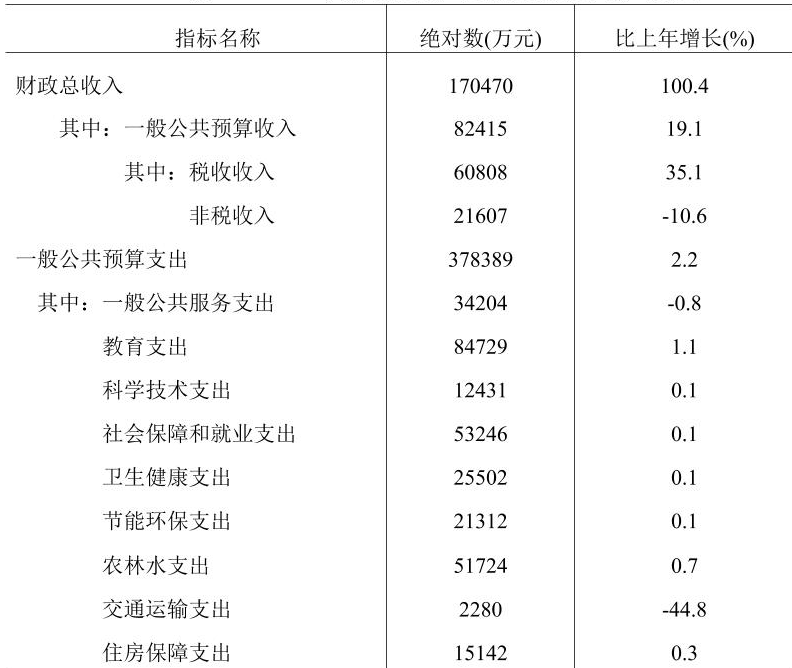 | 指标名称 | 绝对数(万元) | 比上年增长(%) |
|---|---|---|
| 财政总收入 | 170470 | 100.4 |
| 其中：一般公共预算收入 | 82415 | 19.1 |
| 其中：税收收入 | 60808 | 35.1 |
| 非税收入 | 21607 | -10.6 |
| 一般公共预算支出 | 378389 | 2.2 |
| 其中：一般公共服务支出 | 34204 | -0.8 |
| 教育支出 | 84729 | 1.1 |
| 科学技术支出 | 12431 | 0.1 |
| 社会保障和就业支出 | 53246 | 0.1 |
| 卫生健康支出 | 25502 | 0.1 |
| 节能环保支出 | 21312 | 0.1 |
| 农林水支出 | 51724 | 0.7 |
| 交通运输支出 | 2280 | -44.8 |
| 住房保障支出 | 15142 | 0.3 |